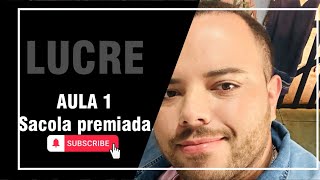 LUCRE

AULA 1
Sacola premiada

SUBSCRIBE